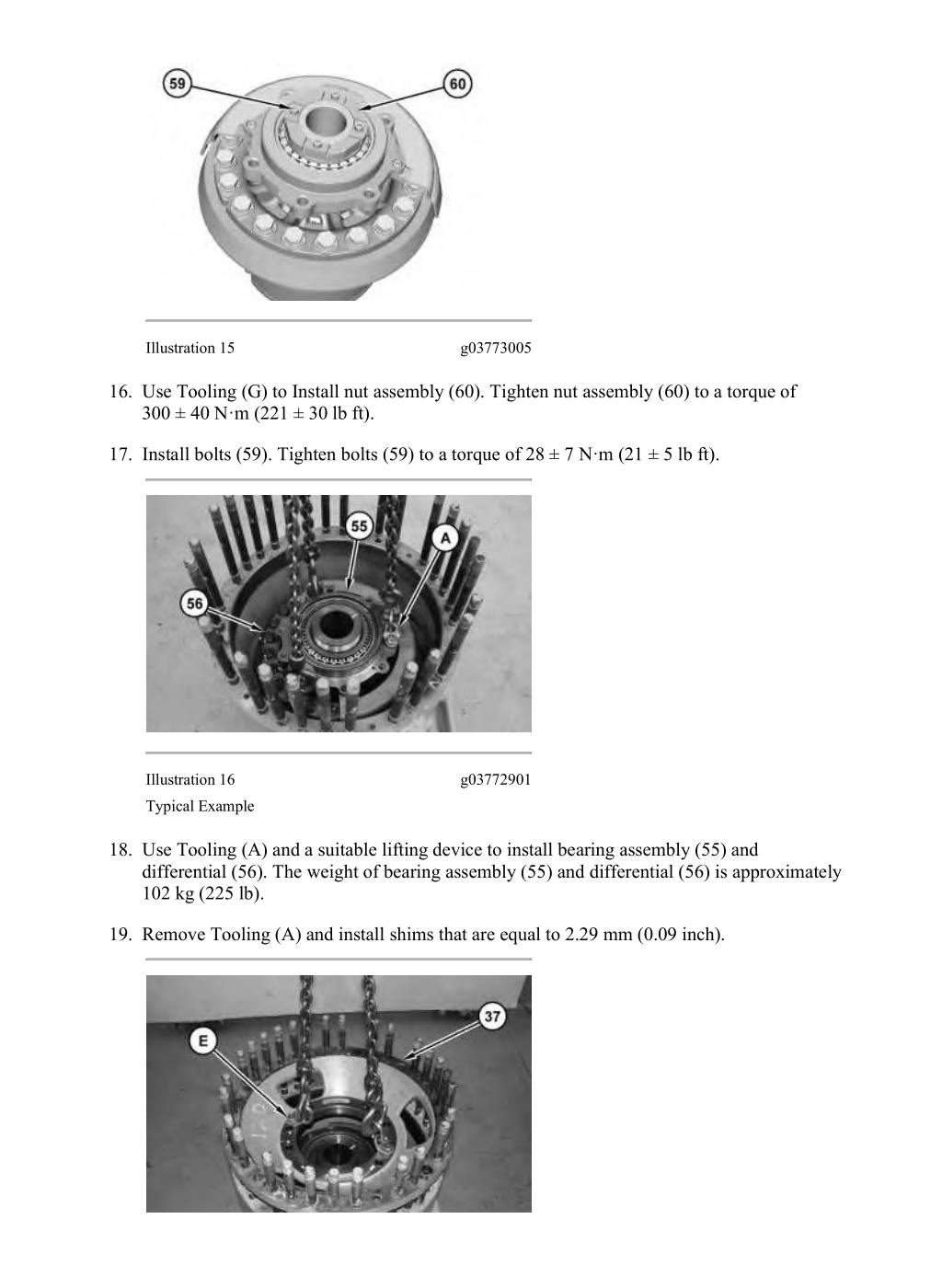 59

60

Illustration 15 g03773005

16. Use Tooling (G) to Install nut assembly (60). Tighten nut assembly (60) to a torque of 300 ± 40 N·m (221 ± 30 lb ft).

17. Install bolts (59). Tighten bolts (59) to a torque of 28 ± 7 N·m (21 ± 5 lb ft).

55

A

56

Illustration 16 g03772901

Typical Example

18. Use Tooling (A) and a suitable lifting device to install bearing assembly (55) and differential (56). The weight of bearing assembly (55) and differential (56) is approximately 102 kg (225 lb).

19. Remove Tooling (A) and install shims that are equal to 2.29 mm (0.09 inch).

E

37